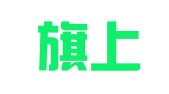 旗上